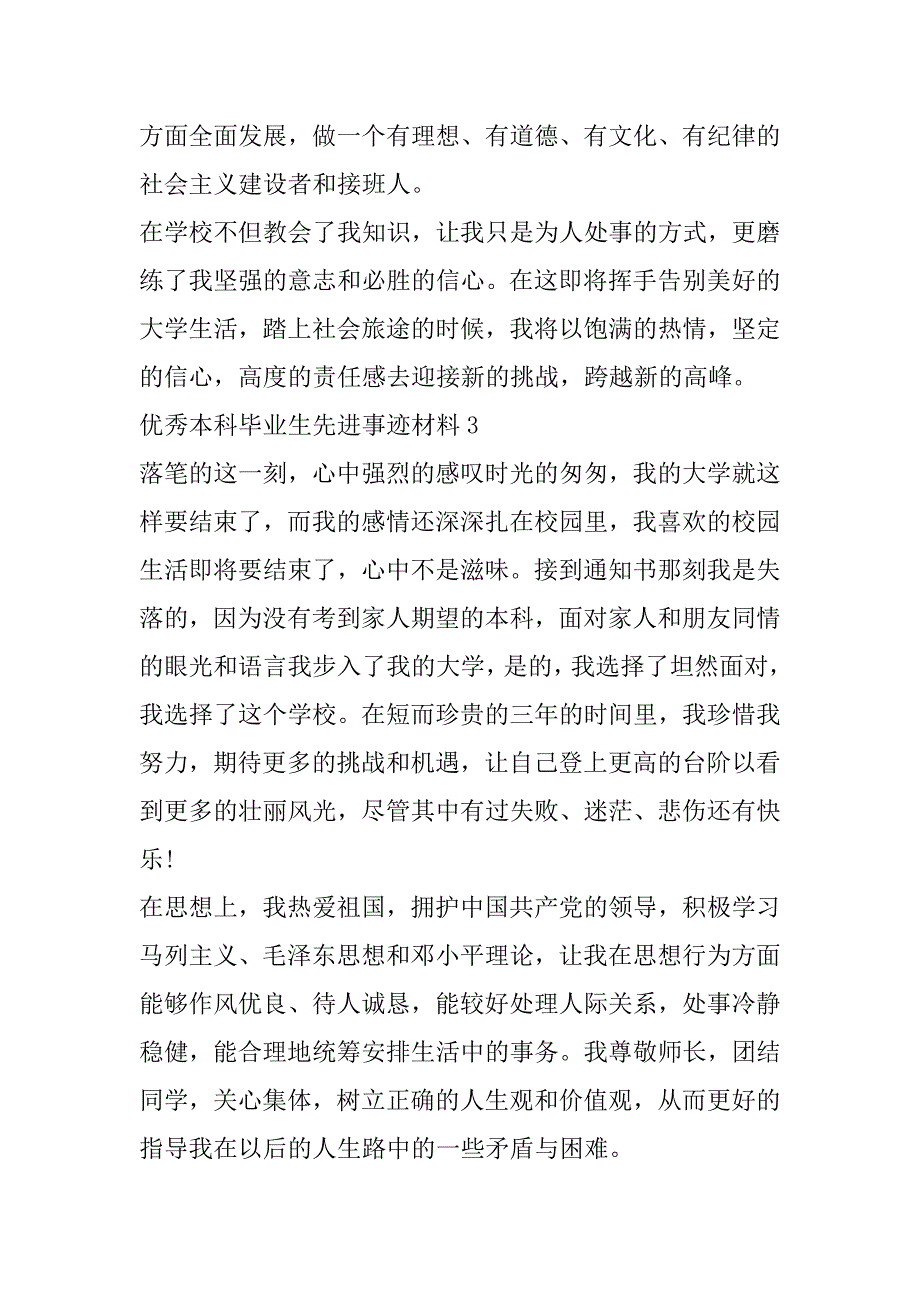 方面全面发展，做一个有理想、有道德、有文化、有纪律的社会主义建设者和接班人。

在学校不但教会了我知识，让我只是为人处事的方式，更磨练了我坚强的意志和必胜的信心。在这即将挥手告别美好的大学生活，踏上社会旅途的时候，我将以饱满的热情，坚定的信心，高度的责任感去迎接新的挑战，跨越新的高峰。

优秀本科毕业生先进事迹材料 3

落笔的这一刻，心中强烈的感叹时光的匆匆，我的大学就这样要结束了，而我的感情还深深扎在校园里，我喜欢的校园生活即将要结束了，心中不是滋味。接到通知书那刻我是失落的，因为没有考到家人期望的本科，面对家人和朋友同情的眼光和语言我步入了我的大学，是的，我选择了坦然面对，我选择了这个学校。在短而珍贵的三年的时间里，我珍惜我努力，期待更多的挑战和机遇，让自己登上更高的台阶以看到更多的壮丽风光，尽管其中有过失败、迷茫、悲伤还有快乐！

在思想上，我热爱祖国，拥护中国共产党的领导，积极学习马列主义、毛泽东思想和邓小平理论，让我在思想行为方面能够作风优良、待人诚恳，能较好处理人际关系，处事冷静稳健，能合理地统筹安排生活中的事务。我尊敬师长，团结同学，关心集体，树立正确的人生观和价值观，从而更好的指导我在以后的人生路中的一些矛盾与困难。